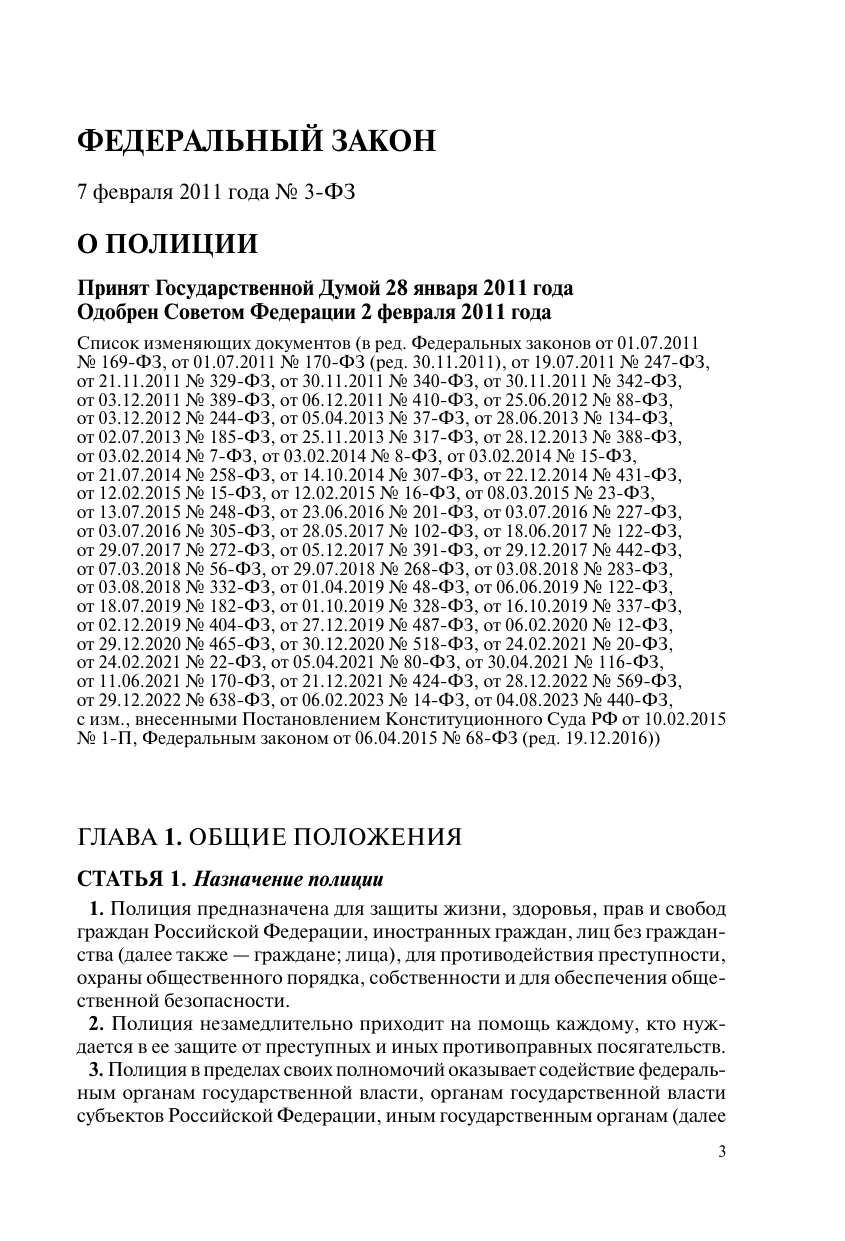 ФЕДЕРАЛЬНЫЙ ЗАКОН

7 февраля 2011 года № 3-ФЗ

О ПОЛИЦИИ

Принят Государственной Думой 28 января 2011 года
Одобрен Советом Федерации 2 февраля 2011 года

Список изменяющих документов (в ред. Федеральных законов от 01.07.2011 № 169-ФЗ, от 01.07.2011 № 170-ФЗ (ред. 30.11.2011), от 19.07.2011 № 247-ФЗ, от 21.11.2011 № 329-ФЗ, от 30.11.2011 № 340-ФЗ, от 30.11.2011 № 342-ФЗ, от 03.12.2011 № 389-ФЗ, от 06.12.2011 № 410-ФЗ, от 25.06.2012 № 88-ФЗ, от 03.12.2012 № 244-ФЗ, от 05.04.2013 № 37-ФЗ, от 28.06.2013 № 134-ФЗ, от 02.07.2013 № 185-ФЗ, от 25.11.2013 № 317-ФЗ, от 28.12.2013 № 388-ФЗ, от 03.02.2014 № 7-ФЗ, от 03.02.2014 № 8-ФЗ, от 03.02.2014 № 15-ФЗ, от 21.07.2014 № 258-ФЗ, от 14.10.2014 № 307-ФЗ, от 22.12.2014 № 431-ФЗ, от 12.02.2015 № 15-ФЗ, от 12.02.2015 № 16-ФЗ, от 08.03.2015 № 23-ФЗ, от 13.07.2015 № 248-ФЗ, от 23.06.2016 № 201-ФЗ, от 03.07.2016 № 227-ФЗ, от 03.07.2016 № 305-ФЗ, от 28.05.2017 № 102-ФЗ, от 18.06.2017 № 122-ФЗ, от 29.07.2017 № 272-ФЗ, от 05.12.2017 № 391-ФЗ, от 29.12.2017 № 442-ФЗ, от 07.03.2018 № 56-ФЗ, от 29.07.2018 № 268-ФЗ, от 03.08.2018 № 283-ФЗ, от 03.08.2018 № 332-ФЗ, от 01.04.2019 № 48-ФЗ, от 06.06.2019 № 122-ФЗ, от 18.07.2019 № 182-ФЗ, от 01.10.2019 № 328-ФЗ, от 16.10.2019 № 337-ФЗ, от 02.12.2019 № 404-ФЗ, от 27.12.2019 № 487-ФЗ, от 06.02.2020 № 12-ФЗ, от 29.12.2020 № 465-ФЗ, от 30.12.2020 № 518-ФЗ, от 24.02.2021 № 20-ФЗ, от 24.02.2021 № 22-ФЗ, от 05.04.2021 № 80-ФЗ, от 30.04.2021 № 116-ФЗ, от 11.06.2021 № 170-ФЗ, от 21.12.2021 № 424-ФЗ, от 28.12.2022 № 569-ФЗ, от 29.12.2022 № 638-ФЗ, от 06.02.2023 № 14-ФЗ, от 04.08.2023 № 440-ФЗ, с изм., внесенными Постановлением Конституционного Суда РФ от 10.02.2015 № 1-П, Федеральным законом от 06.04.2015 № 68-ФЗ (ред. 19.12.2016))

ГЛАВА 1. ОБЩИЕ ПОЛОЖЕНИЯ

СТАТЬЯ 1. Назначение полиции

1. Полиция предназначена для защиты жизни, здоровья, прав и свобод граждан Российской Федерации, иностранных граждан, лиц без гражданства (далее также — граждане; лица), для противодействия преступности, охраны общественного порядка, собственности и для обеспечения общественной безопасности.

2. Полиция незамедлительно приходит на помощь каждому, кто нуждается в ее защите от преступных и иных противоправных посягательств.

3. Полиция в пределах своих полномочий оказывает содействие федеральным органам государственной власти, органам государственной власти субъектов Российской Федерации, иным государственным органам (далее

3